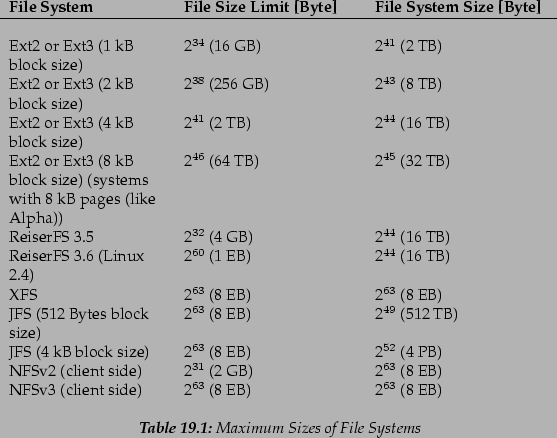 | File System | File Size Limit [Byte] | File System Size [Byte] |
|---|---|---|
| Ext2 or Ext3 (1 kB block size) | $2^{34}$ (16 GB) | $2^{41}$ (2 TB) |
| Ext2 or Ext3 (2 kB block size) | $2^{38}$ (256 GB) | $2^{43}$ (8 TB) |
| Ext2 or Ext3 (4 kB block size) | $2^{41}$ (2 TB) | $2^{44}$ (16 TB) |
| Ext2 or Ext3 (8 kB block size) (systems with 8 kB pages (like Alpha)) | $2^{46}$ (64 TB) | $2^{45}$ (32 TB) |
| ReiserFS 3.5 | $2^{32}$ (4 GB) | $2^{44}$ (16 TB) |
| ReiserFS 3.6 (Linux 2.4) | $2^{60}$ (1 EB) | $2^{44}$ (16 TB) |
| XFS | $2^{63}$ (8 EB) | $2^{63}$ (8 EB) |
| JFS (512 Bytes block size) | $2^{63}$ (8 EB) | $2^{49}$ (512 TB) |
| JFS (4 kB block size) | $2^{63}$ (8 EB) | $2^{52}$ (4 PB) |
| NFSv2 (client side) | $2^{31}$ (2 GB) | $2^{63}$ (8 EB) |
| NFSv3 (client side) | $2^{63}$ (8 EB) | $2^{63}$ (8 EB) |

Table 19.1: Maximum Sizes of File Systems